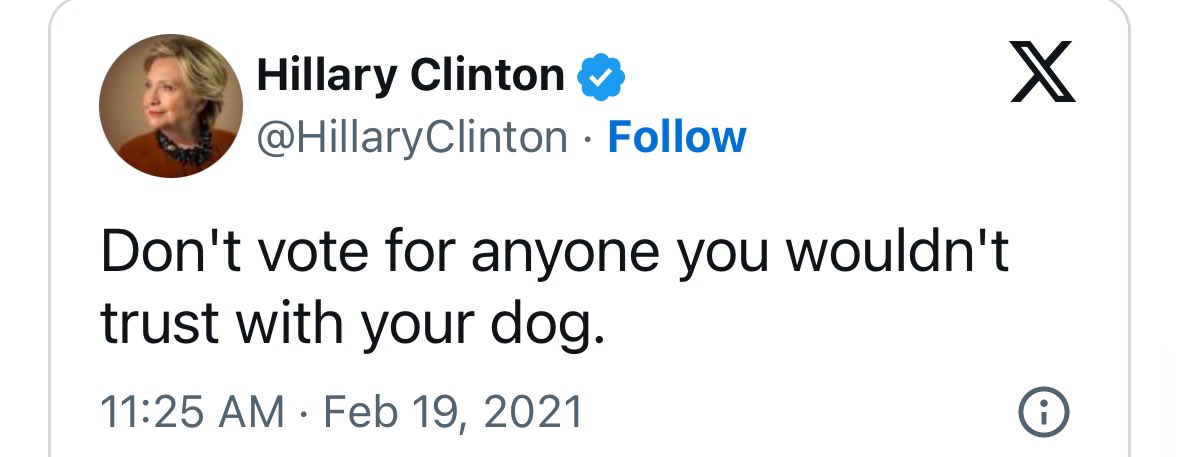 Hillary Clinton
@HillaryClinton · Follow

Don't vote for anyone you wouldn't trust with your dog.

11:25 AM · Feb 19, 2021